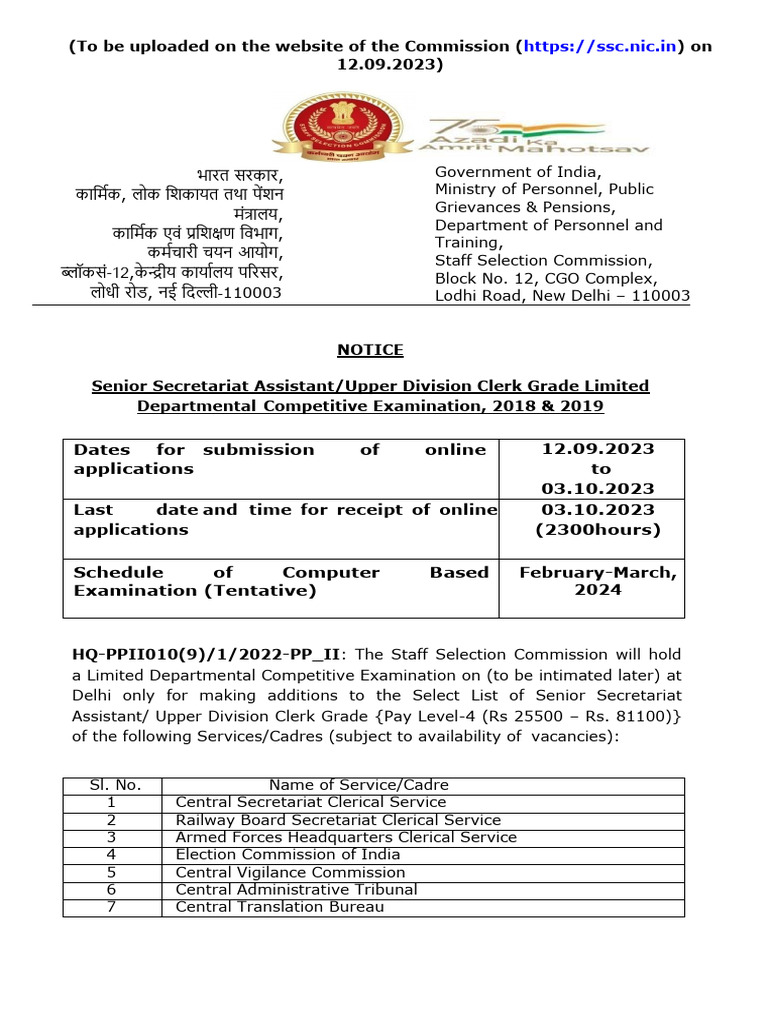 (To be uploaded on the website of the Commission (https://ssc.nic.in) on 12.09.2023)

Azadi Ka Amrit Mahotsav

भारत सरकार,
कार्मिक, लोक शिकायत तथा पेंशन मंत्रालय,
कार्मिक एवं प्रशिक्षण विभाग,
कर्मचारी चयन आयोग,
ब्लॉकसं-12,केन्द्रीय कार्यालय परिसर,
लोधी रोड, नई दिल्ली-110003

Government of India,
Ministry of Personnel, Public Grievances & Pensions,
Department of Personnel and Training,
Staff Selection Commission,
Block No. 12, CGO Complex,
Lodhi Road, New Delhi – 110003

NOTICE

Senior Secretariat Assistant/Upper Division Clerk Grade Limited Departmental Competitive Examination, 2018 & 2019

| Dates for submission of online applications | 12.09.2023 to 03.10.2023 |
|---|---|
| Last date and time for receipt of online applications | 03.10.2023 (2300hours) |
| Schedule of Computer Based Examination (Tentative) | February-March, 2024 |

HQ-PPII010(9)/1/2022-PP_II: The Staff Selection Commission will hold a Limited Departmental Competitive Examination on (to be intimated later) at Delhi only for making additions to the Select List of Senior Secretariat Assistant/ Upper Division Clerk Grade {Pay Level-4 (Rs 25500 – Rs. 81100)} of the following Services/Cadres (subject to availability of vacancies):

| Sl. No. | Name of Service/Cadre |
|---|---|
| 1 | Central Secretariat Clerical Service |
| 2 | Railway Board Secretariat Clerical Service |
| 3 | Armed Forces Headquarters Clerical Service |
| 4 | Election Commission of India |
| 5 | Central Vigilance Commission |
| 6 | Central Administrative Tribunal |
| 7 | Central Translation Bureau |